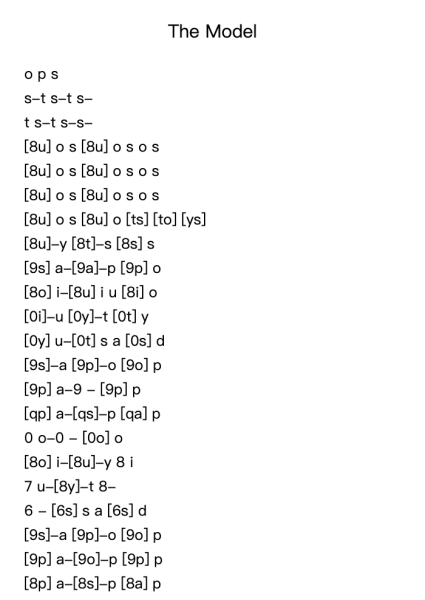 The Model

o p s
s–t s–t s–
t s–t s–s–
[8u] o s [8u] o s o s
[8u] o s [8u] o s o s
[8u] o s [8u] o s o s
[8u] o s [8u] o [ts] [to] [ys]
[8u]–y [8t]–s [8s] s
[9s] a–[9a]–p [9p] o
[8o] i–[8u] i u [8i] o
[0i]–u [0y]–t [0t] y
[0y] u–[0t] s a [0s] d
[9s]–a [9p]–o [9o] p
[9p] a–9 – [9p] p
[qp] a–[qs]–p [qa] p
0 o–0 – [0o] o
[8o] i–[8u]–y 8 i
7 u–[8y]–t 8–
6 – [6s] s a [6s] d
[9s]–a [9p]–o [9o] p
[9p] a–[9o]–p [9p] p
[8p] a–[8s]–p [8a] p